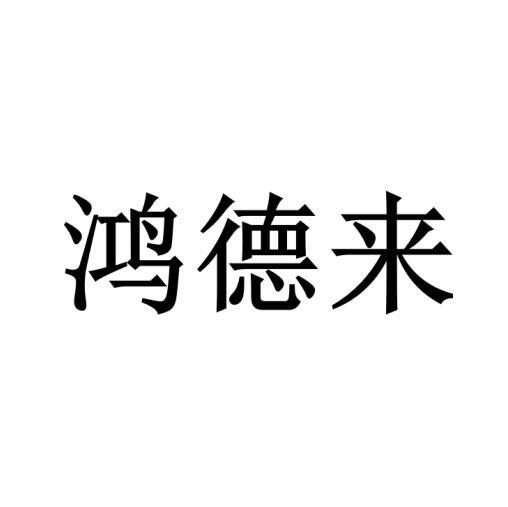 鸿德来